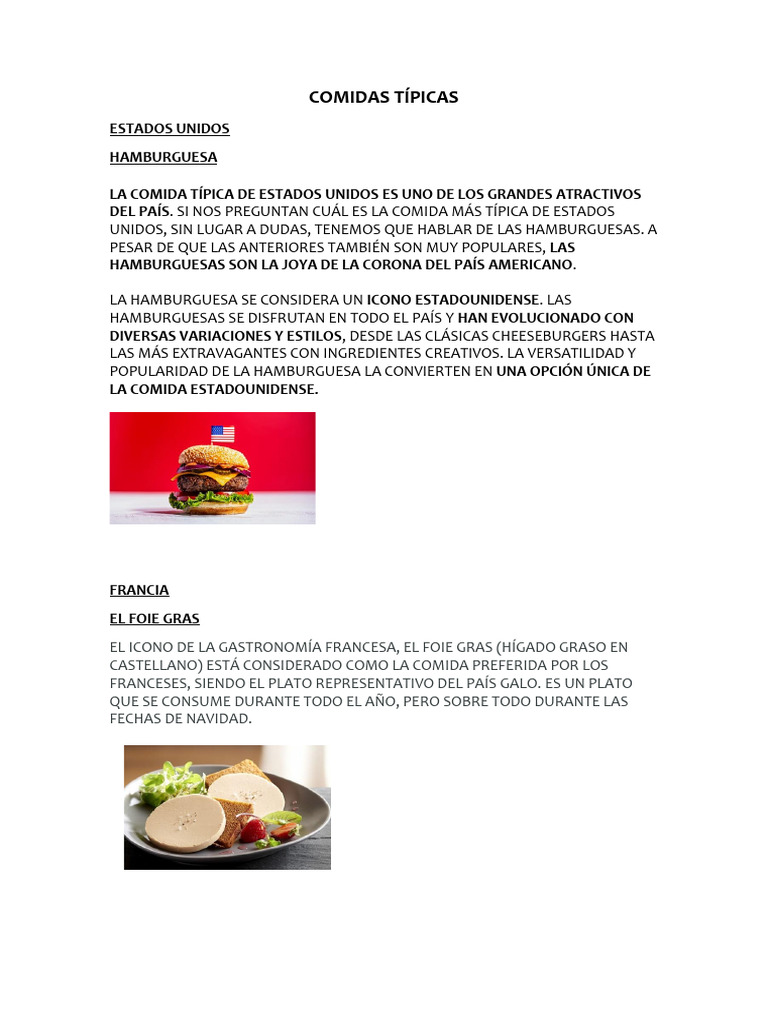 COMIDAS TÍPICAS

ESTADOS UNIDOS

HAMBURGUESA

LA COMIDA TÍPICA DE ESTADOS UNIDOS ES UNO DE LOS GRANDES ATRACTIVOS DEL PAÍS. SI NOS PREGUNTAN CUÁL ES LA COMIDA MÁS TÍPICA DE ESTADOS UNIDOS, SIN LUGAR A DUDAS, TENEMOS QUE HABLAR DE LAS HAMBURGUESAS. A PESAR DE QUE LAS ANTERIORES TAMBIÉN SON MUY POPULARES, LAS HAMBURGUESAS SON LA JOYA DE LA CORONA DEL PAÍS AMERICANO.

LA HAMBURGUESA SE CONSIDERA UN ICONO ESTADOUNIDENSE. LAS HAMBURGUESAS SE DISFRUTAN EN TODO EL PAÍS Y HAN EVOLUCIONADO CON DIVERSAS VARIACIONES Y ESTILOS, DESDE LAS CLÁSICAS CHEESEBURGERS HASTA LAS MÁS EXTRAVAGANTES CON INGREDIENTES CREATIVOS. LA VERSATILIDAD Y POPULARIDAD DE LA HAMBURGUESA LA CONVIERTEN EN UNA OPCIÓN ÚNICA DE LA COMIDA ESTADOUNIDENSE.

FRANCIA

EL FOIE GRAS

EL ICONO DE LA GASTRONOMÍA FRANCESA, EL FOIE GRAS (HÍGADO GRASO EN CASTELLANO) ESTÁ CONSIDERADO COMO LA COMIDA PREFERIDA POR LOS FRANCESES, SIENDO EL PLATO REPRESENTATIVO DEL PAÍS GALO. ES UN PLATO QUE SE CONSUME DURANTE TODO EL AÑO, PERO SOBRE TODO DURANTE LAS FECHAS DE NAVIDAD.